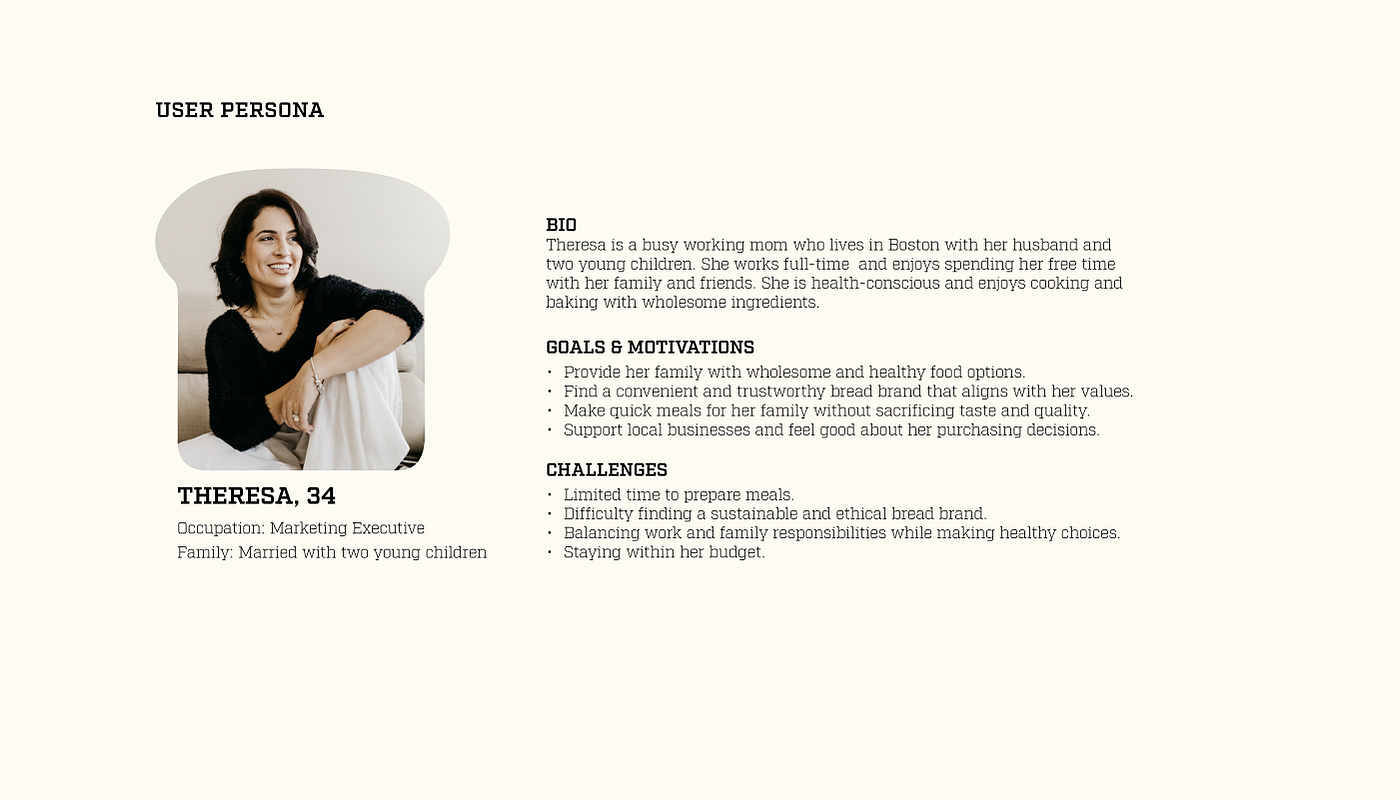 USER PERSONA

THERESA, 34

Occupation: Marketing Executive
Family: Married with two young children

BIO
Theresa is a busy working mom who lives in Boston with her husband and two young children. She works full-time and enjoys spending her free time with her family and friends. She is health-conscious and enjoys cooking and baking with wholesome ingredients.

GOALS & MOTIVATIONS
• Provide her family with wholesome and healthy food options.
• Find a convenient and trustworthy bread brand that aligns with her values.
• Make quick meals for her family without sacrificing taste and quality.
• Support local businesses and feel good about her purchasing decisions.

CHALLENGES
• Limited time to prepare meals.
• Difficulty finding a sustainable and ethical bread brand.
• Balancing work and family responsibilities while making healthy choices.
• Staying within her budget.